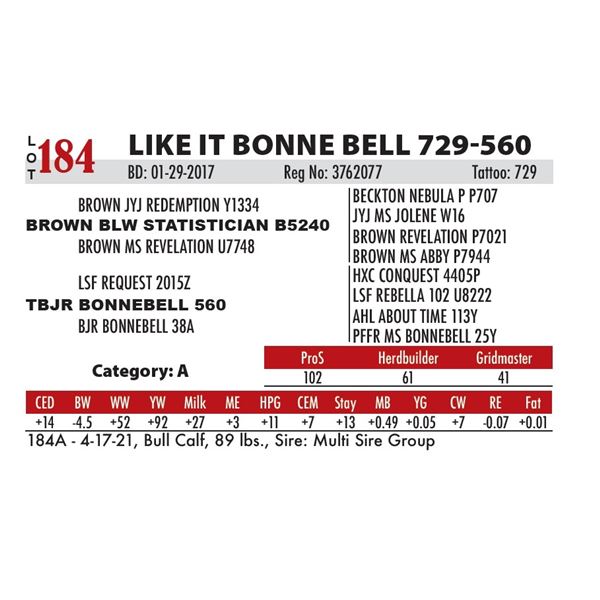 LOT 184 LIKE IT BONNE BELL 729-560

BD: 01-29-2017 Reg No: 3762077 Tattoo: 729

BROWN JYJ REDEMPTION Y1334
BROWN BLW STATISTICIAN B5240
BROWN MS REVELATION U7748

LSF REQUEST 2015Z
TBJR BONNEBELL 560
BJR BONNEBELL 38A

BECKTON NEBULA P P707
JYJ MS JOLENE W16
BROWN REVELATION P7021
BROWN MS ABBY P7944
HXC CONQUEST 4405P
LSF REBELLA 102 U8222
AHL ABOUT TIME 113Y
PFFR MS BONNEBELL 25Y

Category: A

| ProS | Herdbuilder | Gridmaster |
|---|---|---|
| 102 | 61 | 41 |

| CED | BW | WW | YW | Milk | ME | HPG | CEM | Stay | MB | YG | CW | RE | Fat |
|---|---|---|---|---|---|---|---|---|---|---|---|---|---|
| +14 | -4.5 | +52 | +92 | +27 | +3 | +11 | +7 | +13 | +0.49 | +0.05 | +7 | -0.07 | +0.01 |

184A - 4-17-21, Bull Calf, 89 lbs., Sire: Multi Sire Group